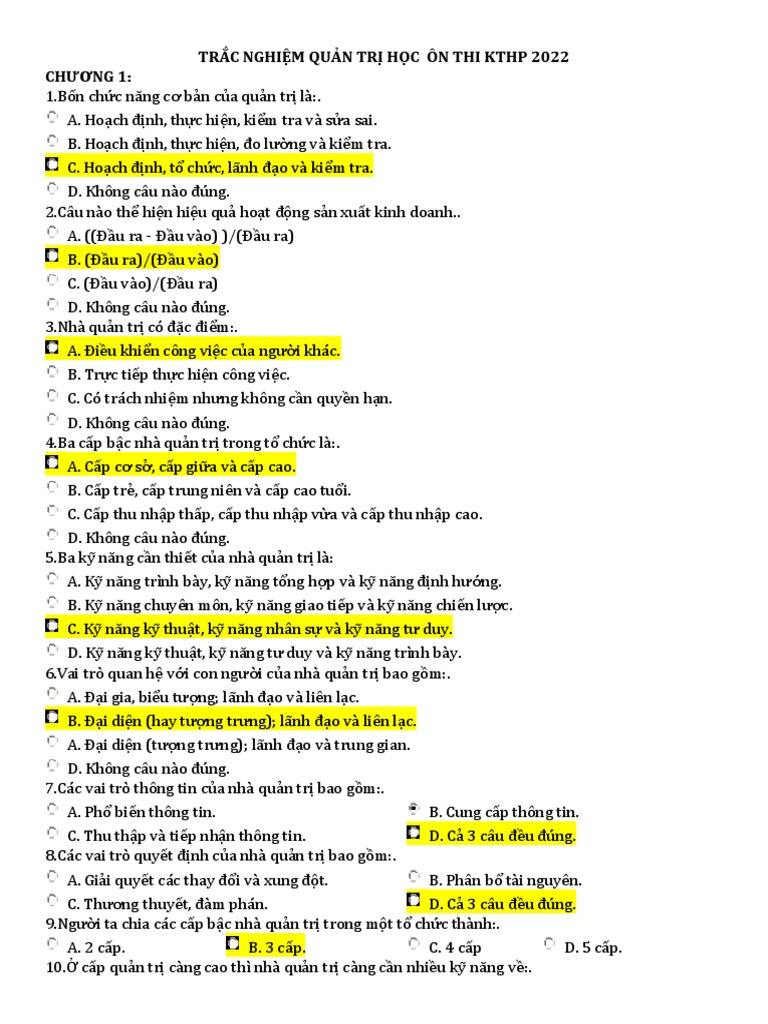 TRẮC NGHIỆM QUẢN TRỊ HỌC ÔN THI KTHP 2022

CHƯƠNG 1:

1.Bốn chức năng cơ bản của quản trị là:.

A. Hoạch định, thực hiện, kiểm tra và sửa sai.

B. Hoạch định, thực hiện, đo lường và kiểm tra.

C. Hoạch định, tổ chức, lãnh đạo và kiểm tra.

D. Không câu nào đúng.

2.Câu nào thể hiện hiệu quả hoạt động sản xuất kinh doanh..

A. ((Đầu ra - Đầu vào) )/(Đầu ra)

B. (Đầu ra)/(Đầu vào)

C. (Đầu vào)/(Đầu ra)

D. Không câu nào đúng.

3.Nhà quản trị có đặc điểm:.

A. Điều khiển công việc của người khác.

B. Trực tiếp thực hiện công việc.

C. Có trách nhiệm nhưng không cần quyền hạn.

D. Không câu nào đúng.

4.Ba cấp bậc nhà quản trị trong tổ chức là:.

A. Cấp cơ sở, cấp giữa và cấp cao.

B. Cấp trẻ, cấp trung niên và cấp cao tuổi.

C. Cấp thu nhập thấp, cấp thu nhập vừa và cấp thu nhập cao.

D. Không câu nào đúng.

5.Ba kỹ năng cần thiết của nhà quản trị là:

A. Kỹ năng trình bày, kỹ năng tổng hợp và kỹ năng định hướng.

B. Kỹ năng chuyên môn, kỹ năng giao tiếp và kỹ năng chiến lược.

C. Kỹ năng kỹ thuật, kỹ năng nhân sự và kỹ năng tư duy.

D. Kỹ năng kỹ thuật, kỹ năng tư duy và kỹ năng trình bày.

6.Vai trò quan hệ với con người của nhà quản trị bao gồm:.

A. Đại gia, biểu tượng; lãnh đạo và liên lạc.

B. Đại diện (hay tượng trưng); lãnh đạo và liên lạc.

A. Đại diện (tượng trưng); lãnh đạo và trung gian.

D. Không câu nào đúng.

7.Các vai trò thông tin của nhà quản trị bao gồm:.

A. Phổ biến thông tin.

B. Cung cấp thông tin.

C. Thu thập và tiếp nhận thông tin.

D. Cả 3 câu đều đúng.

8.Các vai trò quyết định của nhà quản trị bao gồm:.

A. Giải quyết các thay đổi và xung đột.

B. Phân bổ tài nguyên.

C. Thương thuyết, đàm phán.

D. Cả 3 câu đều đúng.

9.Người ta chia các cấp bậc nhà quản trị trong một tổ chức thành:.

A. 2 cấp.

B. 3 cấp.

C. 4 cấp

D. 5 cấp.

10.Ở cấp quản trị càng cao thì nhà quản trị càng cần nhiều kỹ năng về:.